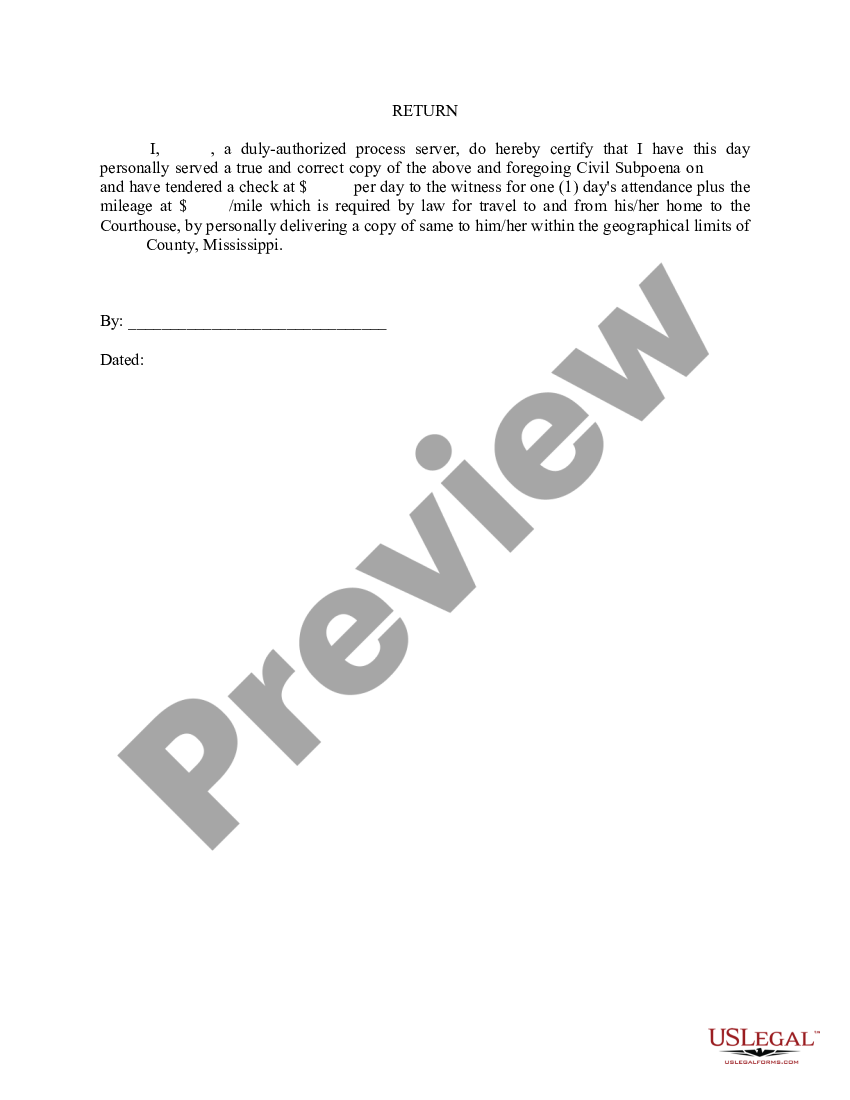 RETURN

I, , a duly-authorized process server, do hereby certify that I have this day personally served a true and correct copy of the above and foregoing Civil Subpoena on and have tendered a check at $ per day to the witness for one (1) day's attendance plus the mileage at $ /mile which is required by law for travel to and from his/her home to the Courthouse, by personally delivering a copy of same to him/her within the geographical limits of County, Mississippi.

By: ______________________________

Dated:

Preview

USLEGAL™
USLEGALFORMS.COM